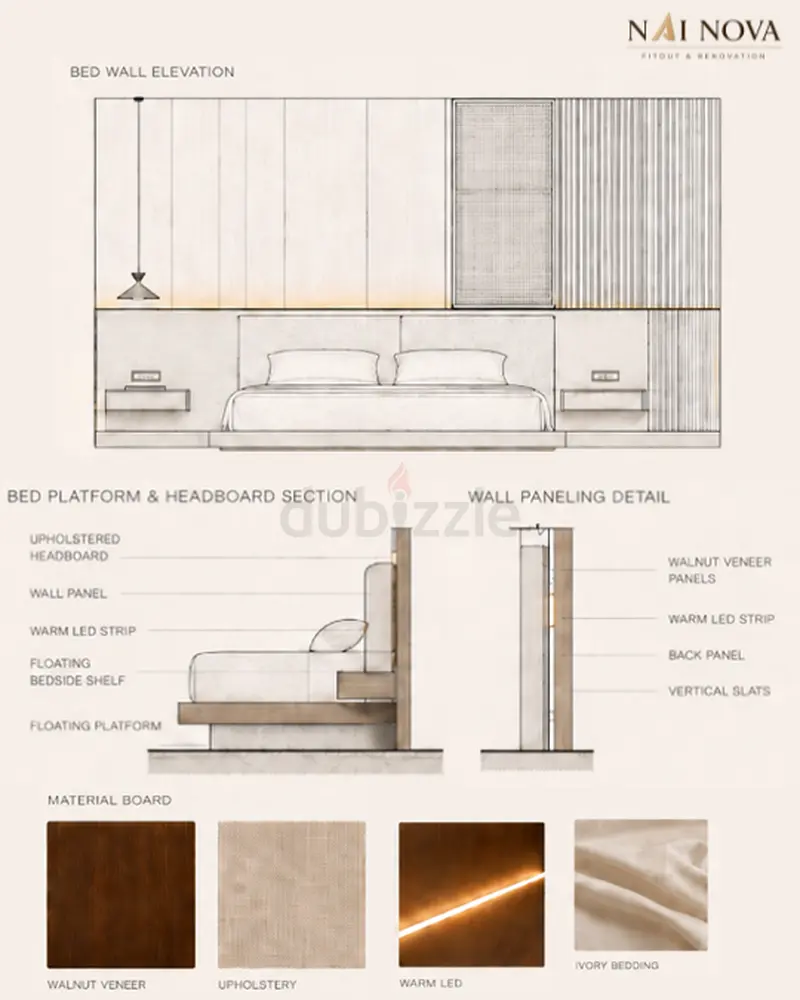 NAI NOVA
FITOUT & RENOVATION

BED WALL ELEVATION

BED PLATFORM & HEADBOARD SECTION

dubizzle

WALL PANELING DETAIL

UPHOLSTERED HEADBOARD

WALL PANEL

WARM LED STRIP

FLOATING BEDSIDE SHELF

FLOATING PLATFORM

WALNUT VENEER PANELS

WARM LED STRIP

BACK PANEL

VERTICAL SLATS

MATERIAL BOARD

WALNUT VENEER

UPHOLSTERY

WARM LED

IVORY BEDDING